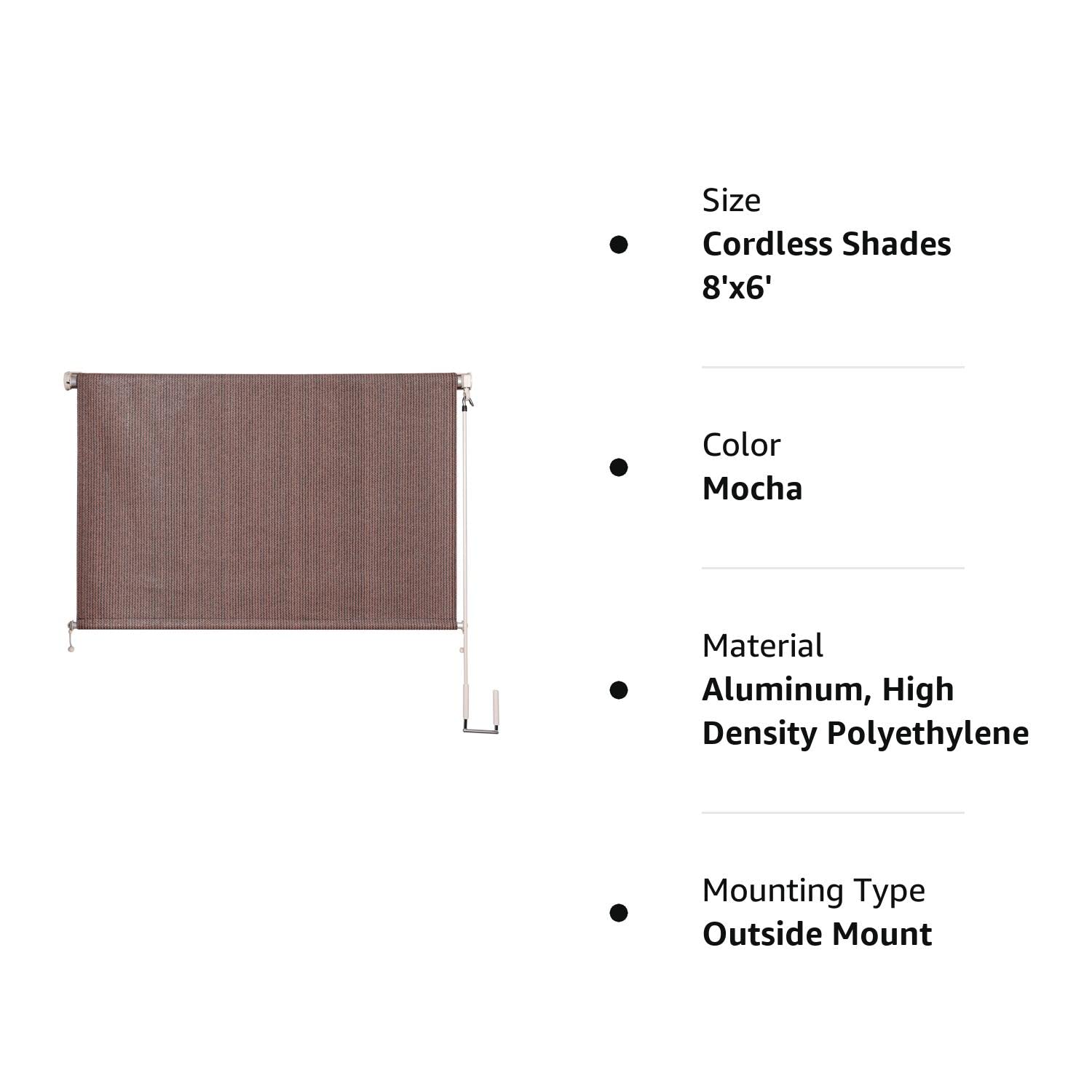 • Size
Cordless Shades 8'x6'

• Color
Mocha

• Material
Aluminum, High Density Polyethylene

• Mounting Type
Outside Mount